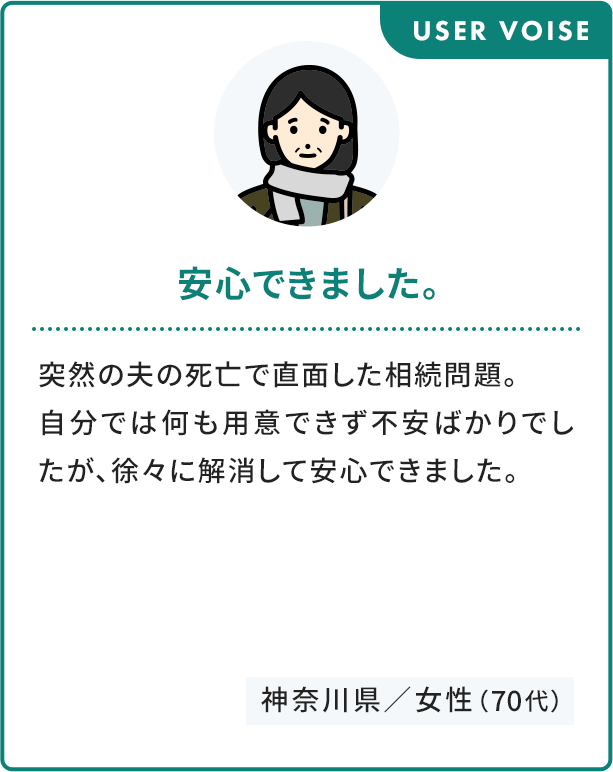 USER VOISE

安心できました。

突然の夫の死亡で直面した相続問題。自分では何も用意できず不安ばかりでしたが、徐々に解消して安心できました。

神奈川県／女性（70代）